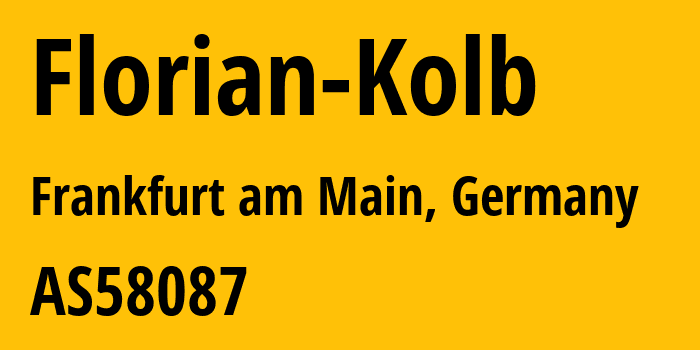 Florian-Kolb

Frankfurt am Main, Germany

AS58087